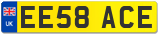 UK
EE58 ACE